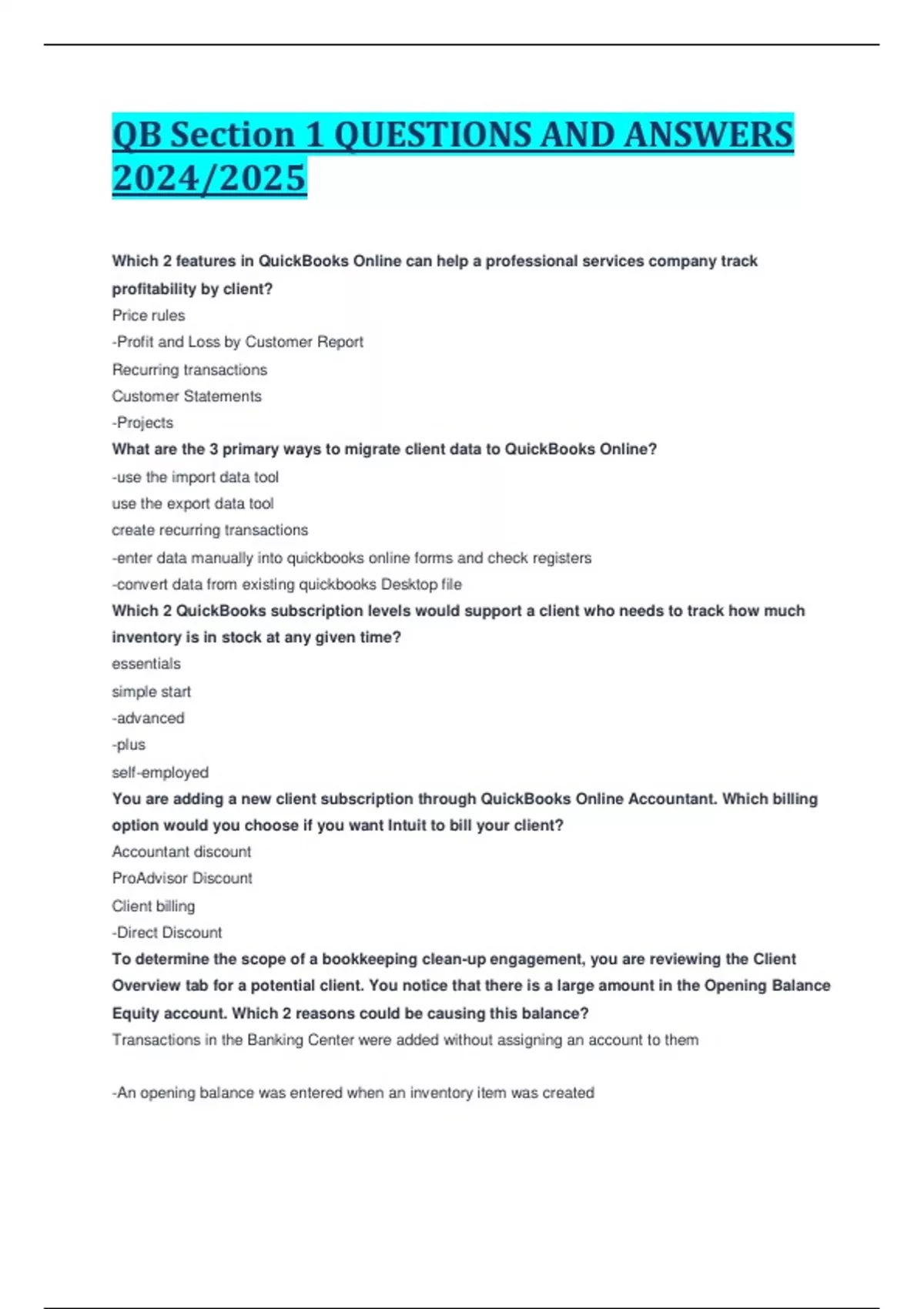 QB Section 1 QUESTIONS AND ANSWERS 2024/2025

Which 2 features in QuickBooks Online can help a professional services company track profitability by client?

Price rules

-Profit and Loss by Customer Report

Recurring transactions

Customer Statements

-Projects

What are the 3 primary ways to migrate client data to QuickBooks Online?

-use the import data tool

use the export data tool

create recurring transactions

-enter data manually into quickbooks online forms and check registers

-convert data from existing quickbooks Desktop file

Which 2 QuickBooks subscription levels would support a client who needs to track how much inventory is in stock at any given time?

essentials

simple start

-advanced

-plus

self-employed

You are adding a new client subscription through QuickBooks Online Accountant. Which billing option would you choose if you want Intuit to bill your client?

Accountant discount

ProAdvisor Discount

Client billing

-Direct Discount

To determine the scope of a bookkeeping clean-up engagement, you are reviewing the Client Overview tab for a potential client. You notice that there is a large amount in the Opening Balance Equity account. Which 2 reasons could be causing this balance?

Transactions in the Banking Center were added without assigning an account to them

-An opening balance was entered when an inventory item was created